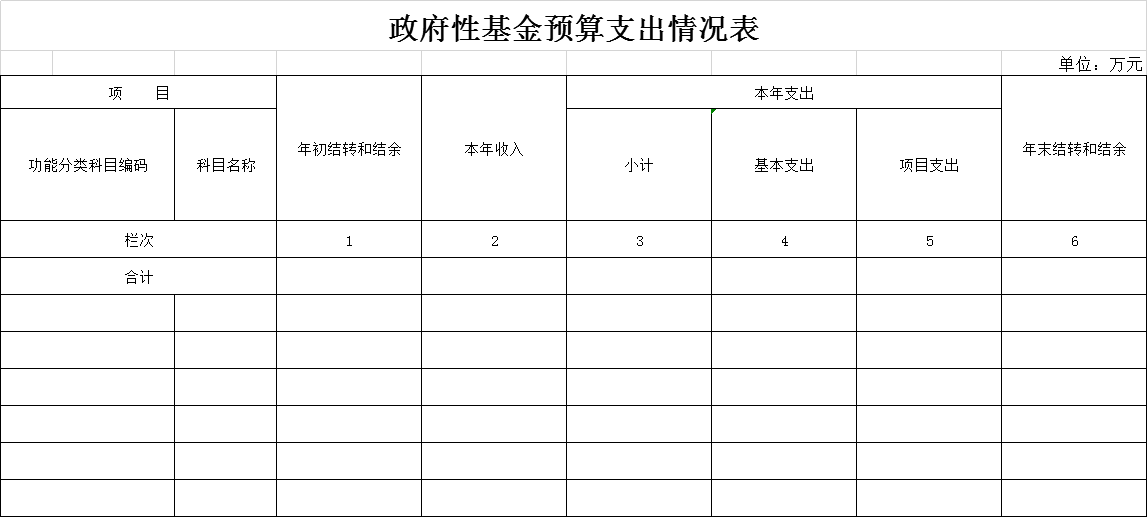 政府性基金预算支出情况表

单位：万元

| 项　目 | | 年初结转和结余 | 本年收入 | 本年支出 | | | 年末结转和结余 |
|---|---|---|---|---|---|---|---|
| 功能分类科目编码 | 科目名称 | | | 小计 | 基本支出 | 项目支出 | |
| 栏次 | | 1 | 2 | 3 | 4 | 5 | 6 |
| 合计 | | | | | | | |
| | | | | | | | |
| | | | | | | | |
| | | | | | | | |
| | | | | | | | |
| | | | | | | | |
| | | | | | | | |